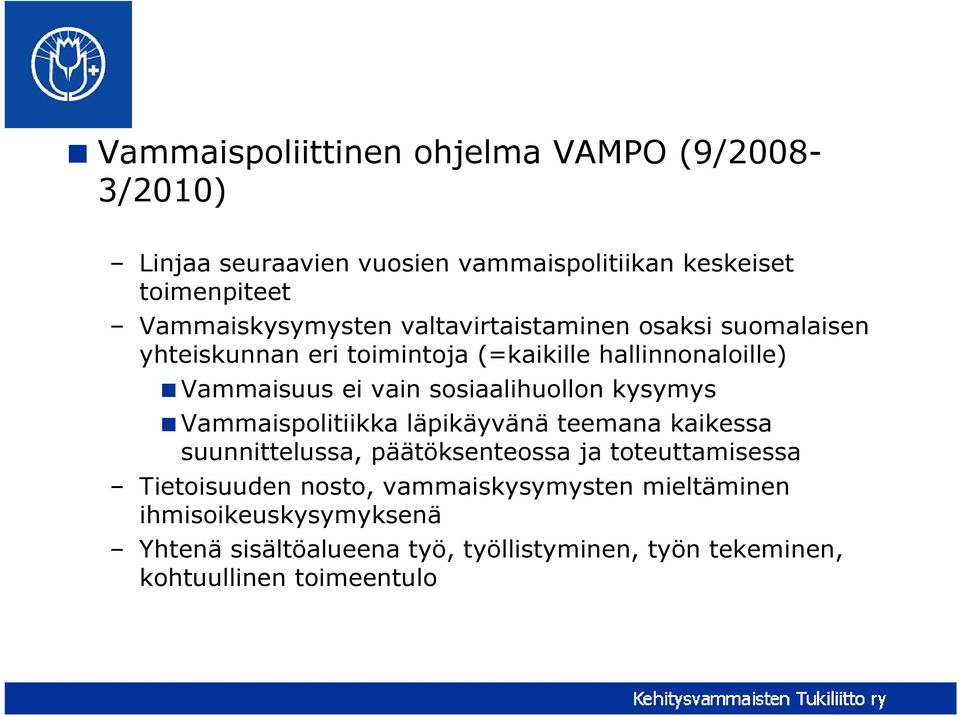 Vammaispoliittinen ohjelma VAMPO (9/2008-3/2010)

– Linjaa seuraavien vuosien vammaispolitiikan keskeiset toimenpiteet

– Vammaiskysymysten valtavirtaistaminen osaksi suomalaisen yhteiskunnan eri toimintoja (=kaikille hallinnonaloille)

Vammaisuus ei vain sosiaalihuollon kysymys

Vammaispolitiikka läpikäyvänä teemana kaikessa suunnittelussa, päätöksenteossa ja toteuttamisessa

– Tietoisuuden nosto, vammaiskysymysten mieltäminen ihmisoikeuskysymyksenä

– Yhtenä sisältöalueena työ, työllistyminen, työn tekeminen, kohtuullinen toimeentulo

Kehitysvammaisten Tukiliitto ry